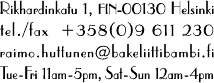 Rikhardinkatu 1, FIN-00130 Helsinki
tel./fax +358(0)9 611 230
raimo.huttunen@bakeliittibambi.fi
Tue-Fri 11am-5pm, Sat-Sun 12am-4pm